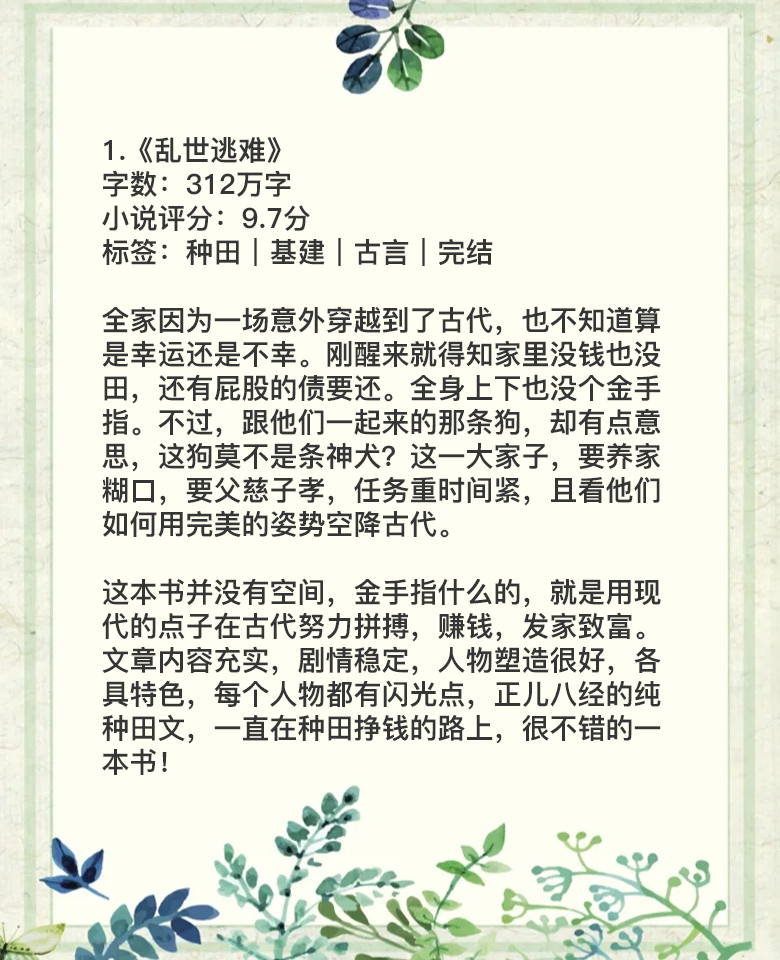 1.《乱世逃难》
字数：312万字
小说评分：9.7分
标签：种田｜基建｜古言｜完结

全家因为一场意外穿越到了古代，也不知道算是幸运还是不幸。刚醒来就得知家里没钱也没田，还有屁股的债要还。全身上下也没个金手指。不过，跟他们一起来的那条狗，却有点意思，这狗莫不是条神犬？这一大家子，要养家糊口，要父慈子孝，任务重时间紧，且看他们如何用完美的姿势空降古代。

这本书并没有空间，金手指什么的，就是用现代的点子在古代努力拼搏，赚钱，发家致富。文章内容充实，剧情稳定，人物塑造很好，各具特色，每个人物都有闪光点，正儿八经的纯种田文，一直在种田挣钱的路上，很不错的一本书！